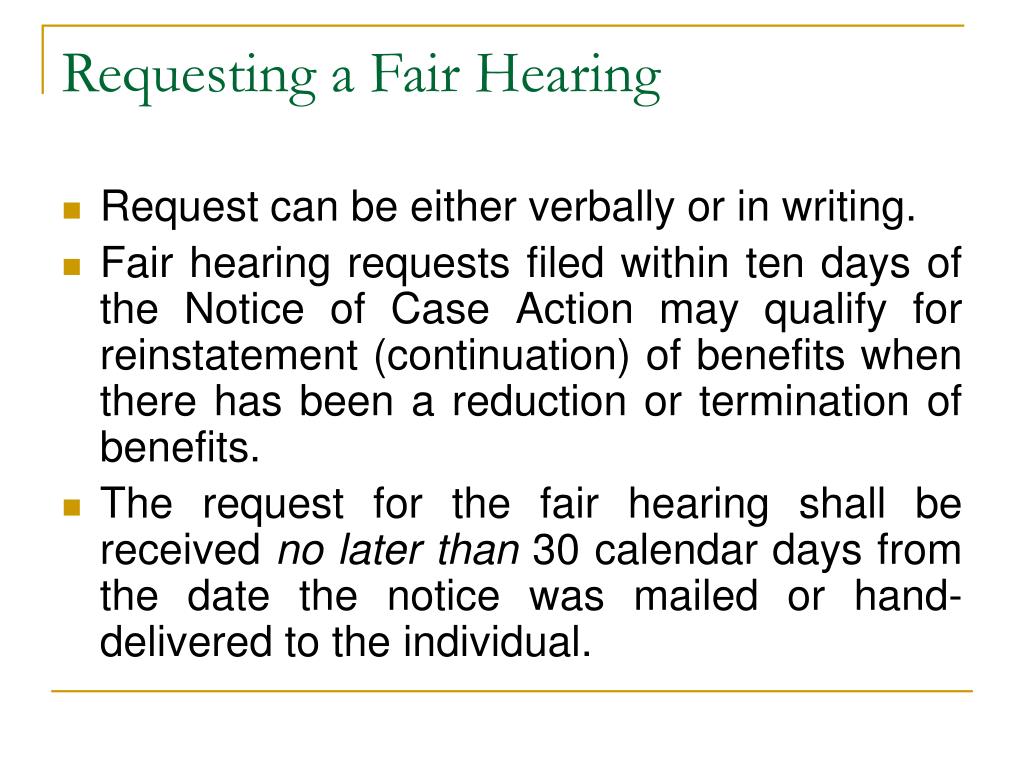 Requesting a Fair Hearing

• Request can be either verbally or in writing.
• Fair hearing requests filed within ten days of the Notice of Case Action may qualify for reinstatement (continuation) of benefits when there has been a reduction or termination of benefits.
• The request for the fair hearing shall be received no later than 30 calendar days from the date the notice was mailed or hand-delivered to the individual.